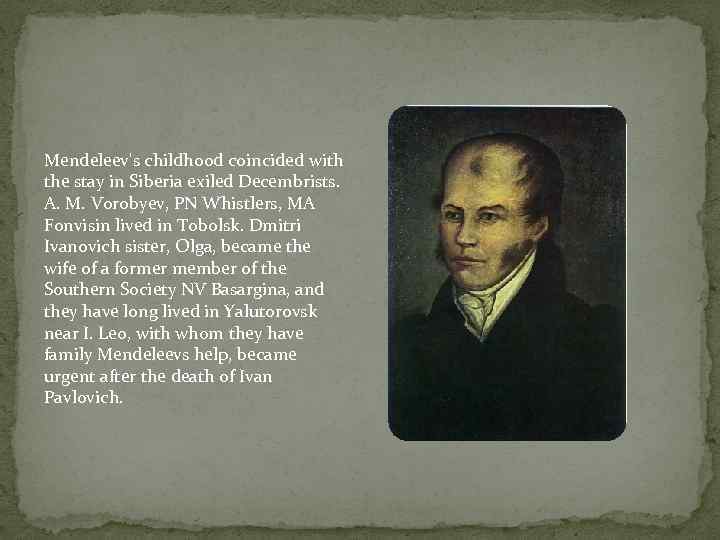 Mendeleev's childhood coincided with the stay in Siberia exiled Decembrists. A. M. Vorobyev, PN Whistlers, MA Fonvisin lived in Tobolsk. Dmitri Ivanovich sister, Olga, became the wife of a former member of the Southern Society NV Basargina, and they have long lived in Yalutorovsk near I. Leo, with whom they have family Mendeleevs help, became urgent after the death of Ivan Pavlovich.